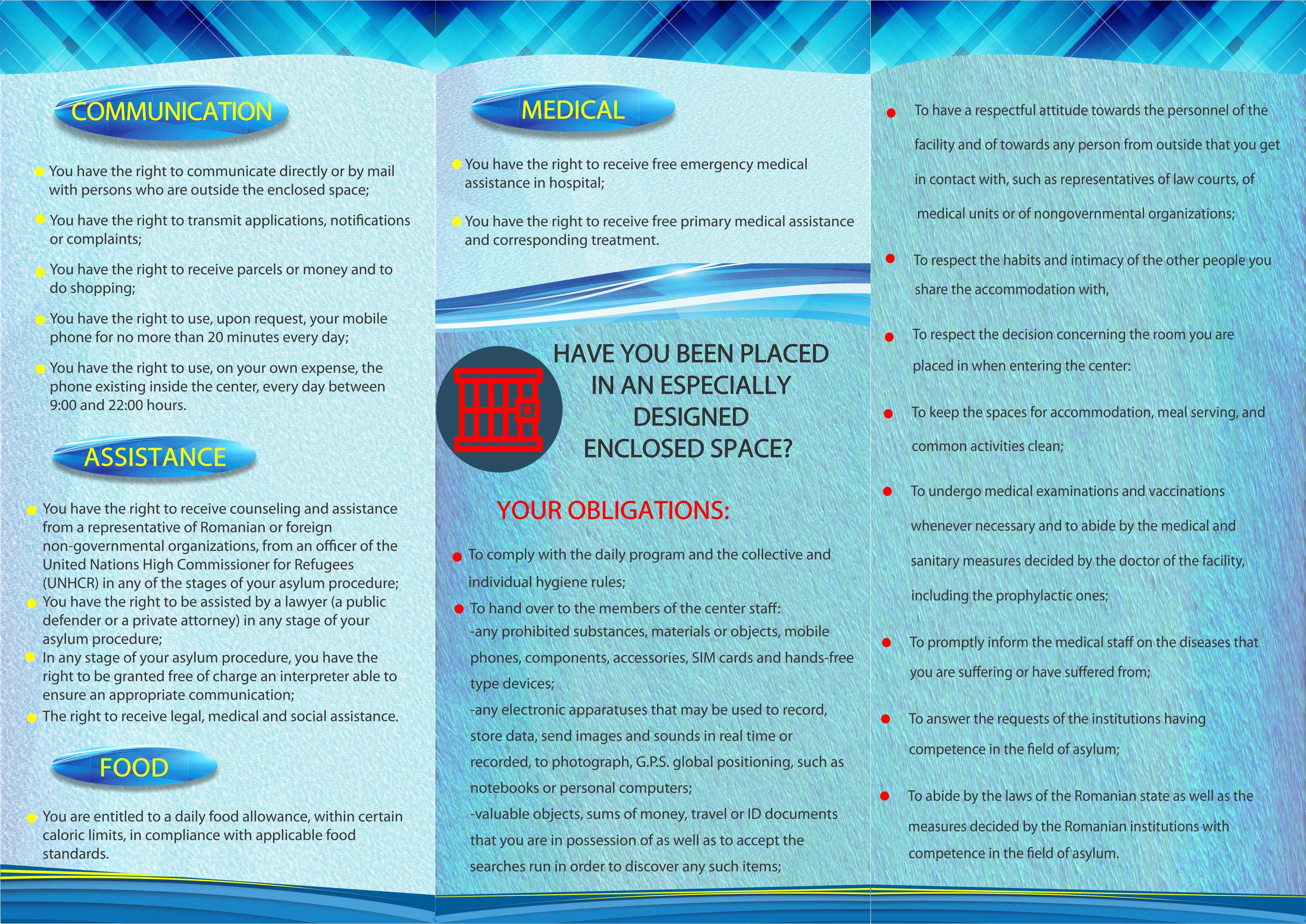 COMMUNICATION

• You have the right to communicate directly or by mail with persons who are outside the enclosed space;

• You have the right to transmit applications, notifications or complaints;

• You have the right to receive parcels or money and to do shopping;

• You have the right to use, upon request, your mobile phone for no more than 20 minutes every day;

• You have the right to use, on your own expense, the phone existing inside the center, every day between 9:00 and 22:00 hours.

ASSISTANCE

• You have the right to receive counseling and assistance from a representative of Romanian or foreign non-governmental organizations, from an officer of the United Nations High Commissioner for Refugees (UNHCR) in any of the stages of your asylum procedure;
• You have the right to be assisted by a lawyer (a public defender or a private attorney) in any stage of your asylum procedure;
• In any stage of your asylum procedure, you have the right to be granted free of charge an interpreter able to ensure an appropriate communication;
• The right to receive legal, medical and social assistance.

FOOD

• You are entitled to a daily food allowance, within certain caloric limits, in compliance with applicable food standards.

MEDICAL

• You have the right to receive free emergency medical assistance in hospital;

• You have the right to receive free primary medical assistance and corresponding treatment.

HAVE YOU BEEN PLACED IN AN ESPECIALLY DESIGNED ENCLOSED SPACE?

YOUR OBLIGATIONS:

• To comply with the daily program and the collective and individual hygiene rules;
• To hand over to the members of the center staff:
-any prohibited substances, materials or objects, mobile phones, components, accessories, SIM cards and hands-free type devices;
-any electronic apparatuses that may be used to record, store data, send images and sounds in real time or recorded, to photograph, G.P.S. global positioning, such as notebooks or personal computers;
-valuable objects, sums of money, travel or ID documents that you are in possession of as well as to accept the searches run in order to discover any such items;

• To have a respectful attitude towards the personnel of the facility and of towards any person from outside that you get in contact with, such as representatives of law courts, of medical units or of nongovernmental organizations;

• To respect the habits and intimacy of the other people you share the accommodation with,

• To respect the decision concerning the room you are placed in when entering the center:

• To keep the spaces for accommodation, meal serving, and common activities clean;

• To undergo medical examinations and vaccinations whenever necessary and to abide by the medical and sanitary measures decided by the doctor of the facility, including the prophylactic ones;

• To promptly inform the medical staff on the diseases that you are suffering or have suffered from;

• To answer the requests of the institutions having competence in the field of asylum;

• To abide by the laws of the Romanian state as well as the measures decided by the Romanian institutions with competence in the field of asylum.